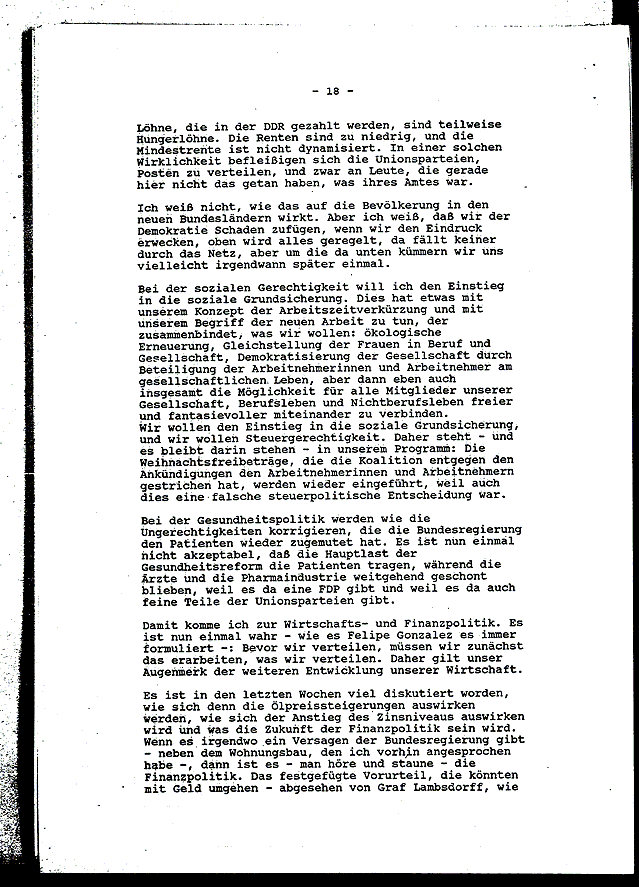 - 18 -

Löhne, die in der DDR gezahlt werden, sind teilweise Hungerlöhne. Die Renten sind zu niedrig, und die Mindestrente ist nicht dynamisiert. In einer solchen Wirklichkeit befleißigen sich die Unionsparteien, Posten zu verteilen, und zwar an Leute, die gerade hier nicht das getan haben, was ihres Amtes war.

Ich weiß nicht, wie das auf die Bevölkerung in den neuen Bundesländern wirkt. Aber ich weiß, daß wir der Demokratie Schaden zufügen, wenn wir den Eindruck erwecken, oben wird alles geregelt, da fällt keiner durch das Netz, aber um die da unten kümmern wir uns vielleicht irgendwann später einmal.

Bei der sozialen Gerechtigkeit will ich den Einstieg in die soziale Grundsicherung. Dies hat etwas mit unserem Konzept der Arbeitszeitverkürzung und mit unserem Begriff der neuen Arbeit zu tun, der zusammenbindet, was wir wollen: ökologische Erneuerung, Gleichstellung der Frauen in Beruf und Gesellschaft, Demokratisierung der Gesellschaft durch Beteiligung der Arbeitnehmerinnen und Arbeitnehmer am gesellschaftlichen Leben, aber dann eben auch insgesamt die Möglichkeit für alle Mitglieder unserer Gesellschaft, Berufsleben und Nichtberufsleben freier und fantasievoller miteinander zu verbinden.
Wir wollen den Einstieg in die soziale Grundsicherung, und wir wollen Steuergerechtigkeit. Daher steht - und es bleibt darin stehen - in unserem Programm: Die Weihnachtsfreibeträge, die die Koalition entgegen den Ankündigungen den Arbeitnehmerinnen und Arbeitnehmern gestrichen hat, werden wieder eingeführt, weil auch dies eine falsche steuerpolitische Entscheidung war.

Bei der Gesundheitspolitik werden wie die Ungerechtigkeiten korrigieren, die die Bundesregierung den Patienten wieder zugemutet hat. Es ist nun einmal nicht akzeptabel, daß die Hauptlast der Gesundheitsreform die Patienten tragen, während die Ärzte und die Pharmaindustrie weitgehend geschont blieben, weil es da eine FDP gibt und weil es da auch feine Teile der Unionsparteien gibt.

Damit komme ich zur Wirtschafts- und Finanzpolitik. Es ist nun einmal wahr - wie es Felipe Gonzalez es immer formuliert -: Bevor wir verteilen, müssen wir zunächst das erarbeiten, was wir verteilen. Daher gilt unser Augenmerk der weiteren Entwicklung unserer Wirtschaft.

Es ist in den letzten Wochen viel diskutiert worden, wie sich denn die Ölpreissteigerungen auswirken werden, wie sich der Anstieg des Zinsniveaus auswirken wird und was die Zukunft der Finanzpolitik sein wird. Wenn es irgendwo ein Versagen der Bundesregierung gibt - neben dem Wohnungsbau, den ich vorhin angesprochen habe -, dann ist es - man höre und staune - die Finanzpolitik. Das festgefügte Vorurteil, die könnten mit Geld umgehen - abgesehen von Graf Lambsdorff, wie